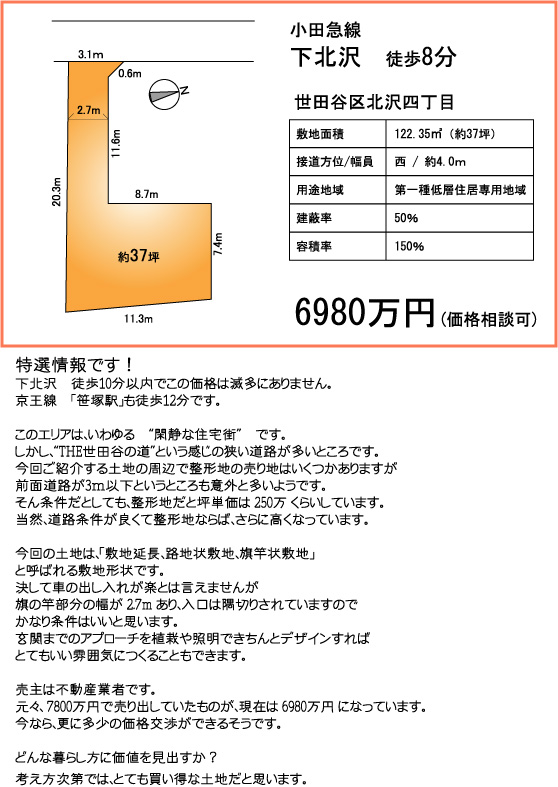 3.1m
0.6m
N
2.7m
11.6m
20.3m
8.7m
7.4m
約37坪
11.3m

小田急線
下北沢　徒歩8分

世田谷区北沢四丁目

| 敷地面積 | 122.35㎡（約37坪） |
|---|---|
| 接道方位/幅員 | 西 / 約4.0m |
| 用途地域 | 第一種低層住居専用地域 |
| 建蔽率 | 50% |
| 容積率 | 150% |

6980万円（価格相談可）

特選情報です！
下北沢　徒歩10分以内でこの価格は滅多にありません。
京王線 「笹塚駅」も徒歩12分です。

このエリアは、いわゆる "閑静な住宅街" です。
しかし、"THE世田谷の道"という感じの狭い道路が多いところです。
今回ご紹介する土地の周辺で整形地の売り地はいくつかありますが
前面道路が3m以下というところも意外と多いようです。
そん条件だとしても、整形地だと坪単価は 250万 くらいしています。
当然、道路条件が良くて整形地ならば、さらに高くなっています。

今回の土地は、「敷地延長、路地状敷地、旗竿状敷地」
と呼ばれる敷地形状です。
決して車の出し入れが楽とは言えませんが
旗の竿部分の幅が 2.7m あり、入口は隅切りされていますので
かなり条件はいいと思います。
玄関までのアプローチを植栽や照明できちんとデザインすれば
とてもいい雰囲気につくることもできます。

売主は不動産業者です。
元々、7800万円で売り出していたものが、現在は 6980万円 になっています。
今なら、更に多少の価格交渉ができるそうです。

どんな暮らし方に価値を見出すか？
考え方次第では、とても買い得な土地だと思います。